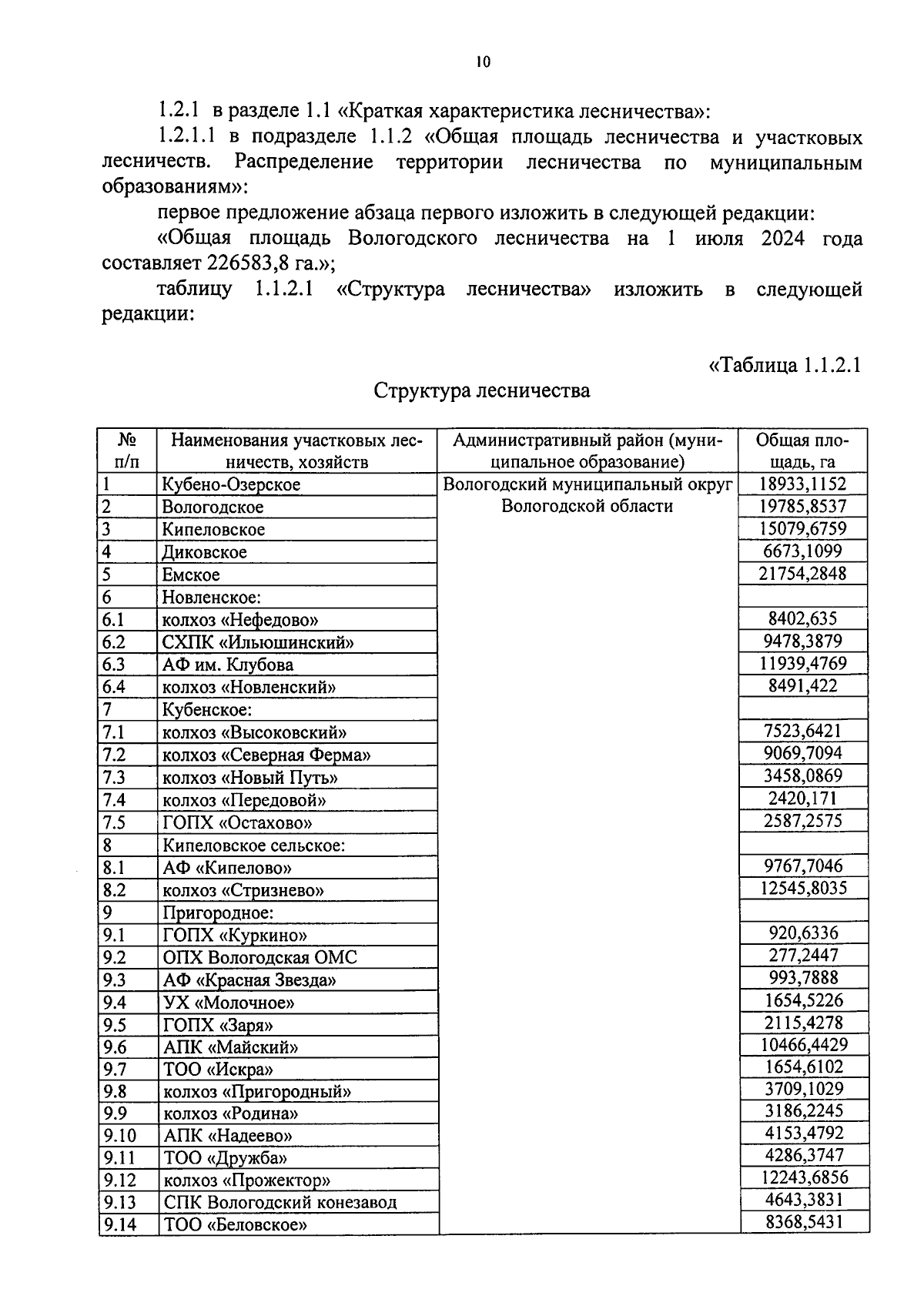 10

1.2.1 в разделе 1.1 «Краткая характеристика лесничества»:

1.2.1.1 в подразделе 1.1.2 «Общая площадь лесничества и участковых лесничеств. Распределение территории лесничества по муниципальным образованиям»:

первое предложение абзаца первого изложить в следующей редакции:

«Общая площадь Вологодского лесничества на 1 июля 2024 года составляет 226583,8 га.»;

таблицу 1.1.2.1 «Структура лесничества» изложить в следующей редакции:

«Таблица 1.1.2.1

Структура лесничества

| № п/п | Наименования участковых лесничеств, хозяйств | Административный район (муниципальное образование) | Общая площадь, га |
|---|---|---|---|
| 1 | Кубено-Озерское | Вологодский муниципальный округ Вологодской области | 18933,1152 |
| 2 | Вологодское | | 19785,8537 |
| 3 | Кипеловское | | 15079,6759 |
| 4 | Диковское | | 6673,1099 |
| 5 | Емское | | 21754,2848 |
| 6 | Новленское: | | |
| 6.1 | колхоз «Нефедово» | | 8402,635 |
| 6.2 | СХПК «Ильюшинский» | | 9478,3879 |
| 6.3 | АФ им. Клубова | | 11939,4769 |
| 6.4 | колхоз «Новленский» | | 8491,422 |
| 7 | Кубенское: | | |
| 7.1 | колхоз «Высоковский» | | 7523,6421 |
| 7.2 | колхоз «Северная Ферма» | | 9069,7094 |
| 7.3 | колхоз «Новый Путь» | | 3458,0869 |
| 7.4 | колхоз «Передовой» | | 2420,171 |
| 7.5 | ГОПХ «Остахово» | | 2587,2575 |
| 8 | Кипеловское сельское: | | |
| 8.1 | АФ «Кипелово» | | 9767,7046 |
| 8.2 | колхоз «Стризнево» | | 12545,8035 |
| 9 | Пригородное: | | |
| 9.1 | ГОПХ «Куркино» | | 920,6336 |
| 9.2 | ОПХ Вологодская ОМС | | 277,2447 |
| 9.3 | АФ «Красная Звезда» | | 993,7888 |
| 9.4 | УХ «Молочное» | | 1654,5226 |
| 9.5 | ГОПХ «Заря» | | 2115,4278 |
| 9.6 | АПК «Майский» | | 10466,4429 |
| 9.7 | ТОО «Искра» | | 1654,6102 |
| 9.8 | колхоз «Пригородный» | | 3709,1029 |
| 9.9 | колхоз «Родина» | | 3186,2245 |
| 9.10 | АПК «Надеево» | | 4153,4792 |
| 9.11 | ТОО «Дружба» | | 4286,3747 |
| 9.12 | колхоз «Прожектор» | | 12243,6856 |
| 9.13 | СПК Вологодский конезавод | | 4643,3831 |
| 9.14 | ТОО «Беловское» | | 8368,5431 |